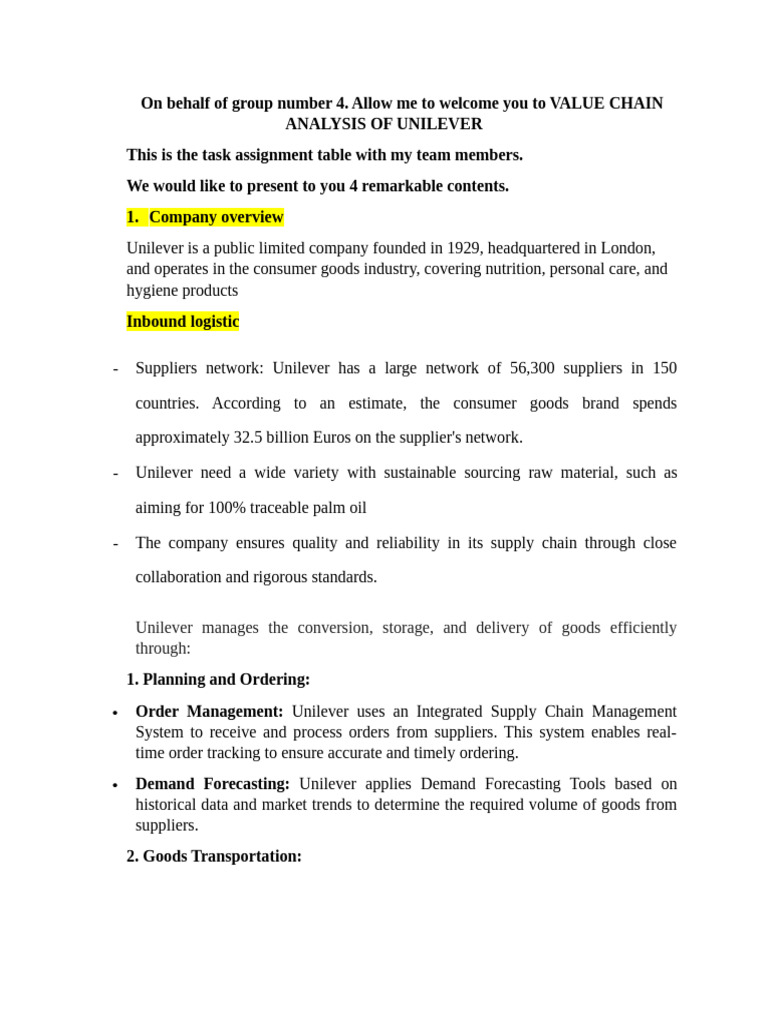 On behalf of group number 4. Allow me to welcome you to VALUE CHAIN ANALYSIS OF UNILEVER

This is the task assignment table with my team members.

We would like to present to you 4 remarkable contents.

1. Company overview

Unilever is a public limited company founded in 1929, headquartered in London, and operates in the consumer goods industry, covering nutrition, personal care, and hygiene products

Inbound logistic

- Suppliers network: Unilever has a large network of 56,300 suppliers in 150 countries. According to an estimate, the consumer goods brand spends approximately 32.5 billion Euros on the supplier's network.

- Unilever need a wide variety with sustainable sourcing raw material, such as aiming for 100% traceable palm oil

- The company ensures quality and reliability in its supply chain through close collaboration and rigorous standards.

Unilever manages the conversion, storage, and delivery of goods efficiently through:

1. Planning and Ordering:

• Order Management: Unilever uses an Integrated Supply Chain Management System to receive and process orders from suppliers. This system enables real-time order tracking to ensure accurate and timely ordering.

• Demand Forecasting: Unilever applies Demand Forecasting Tools based on historical data and market trends to determine the required volume of goods from suppliers.

2. Goods Transportation: